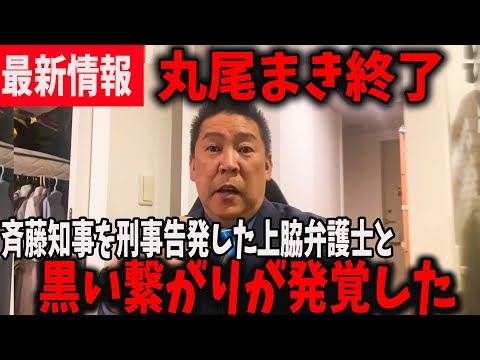 最新情報
丸尾まき終了

斉藤知事を刑事告発した上脇弁護士と
黒い繋がりが発覚した